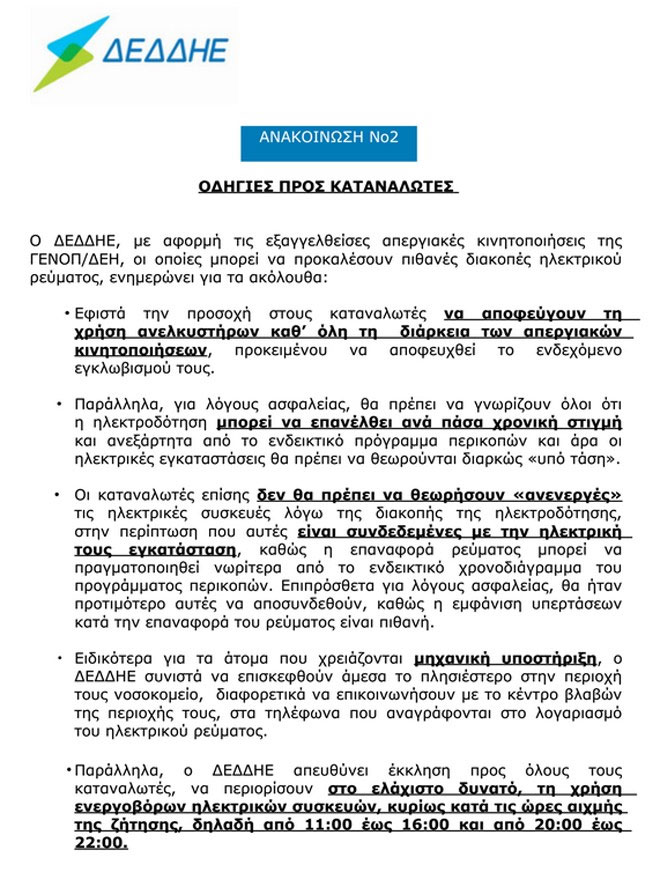 ΔΕΔΔΗΕ

ΑΝΑΚΟΙΝΩΣΗ Νο2

ΟΔΗΓΙΕΣ ΠΡΟΣ ΚΑΤΑΝΑΛΩΤΕΣ

Ο ΔΕΔΔΗΕ, με αφορμή τις εξαγγελθείσες απεργιακές κινητοποιήσεις της ΓΕΝΟΠ/ΔΕΗ, οι οποίες μπορεί να προκαλέσουν πιθανές διακοπές ηλεκτρικού ρεύματος, ενημερώνει για τα ακόλουθα:

• Εφιστά την προσοχή στους καταναλωτές να αποφεύγουν τη χρήση ανελκυστήρων καθ' όλη τη διάρκεια των απεργιακών κινητοποιήσεων, προκειμένου να αποφευχθεί το ενδεχόμενο εγκλωβισμού τους.

• Παράλληλα, για λόγους ασφαλείας, θα πρέπει να γνωρίζουν όλοι ότι η ηλεκτροδότηση μπορεί να επανέλθει ανά πάσα χρονική στιγμή και ανεξάρτητα από το ενδεικτικό πρόγραμμα περικοπών και άρα οι ηλεκτρικές εγκαταστάσεις θα πρέπει να θεωρούνται διαρκώς «υπό τάση».

• Οι καταναλωτές επίσης δεν θα πρέπει να θεωρήσουν «ανενεργές» τις ηλεκτρικές συσκευές λόγω της διακοπής της ηλεκτροδότησης, στην περίπτωση που αυτές είναι συνδεδεμένες με την ηλεκτρική τους εγκατάσταση, καθώς η επαναφορά ρεύματος μπορεί να πραγματοποιηθεί νωρίτερα από το ενδεικτικό χρονοδιάγραμμα του προγράμματος περικοπών. Επιπρόσθετα για λόγους ασφαλείας, θα ήταν προτιμότερο αυτές να αποσυνδεθούν, καθώς η εμφάνιση υπερτάσεων κατά την επαναφορά του ρεύματος είναι πιθανή.

• Ειδικότερα για τα άτομα που χρειάζονται μηχανική υποστήριξη, ο ΔΕΔΔΗΕ συνιστά να επισκεφθούν άμεσα το πλησιέστερο στην περιοχή τους νοσοκομείο, διαφορετικά να επικοινωνήσουν με το κέντρο βλαβών της περιοχής τους, στα τηλέφωνα που αναγράφονται στο λογαριασμό του ηλεκτρικού ρεύματος.

• Παράλληλα, ο ΔΕΔΔΗΕ απευθύνει έκκληση προς όλους τους καταναλωτές, να περιορίσουν στο ελάχιστο δυνατό, τη χρήση ενεργοβόρων ηλεκτρικών συσκευών, κυρίως κατά τις ώρες αιχμής της ζήτησης, δηλαδή από 11:00 έως 16:00 και από 20:00 έως 22:00.